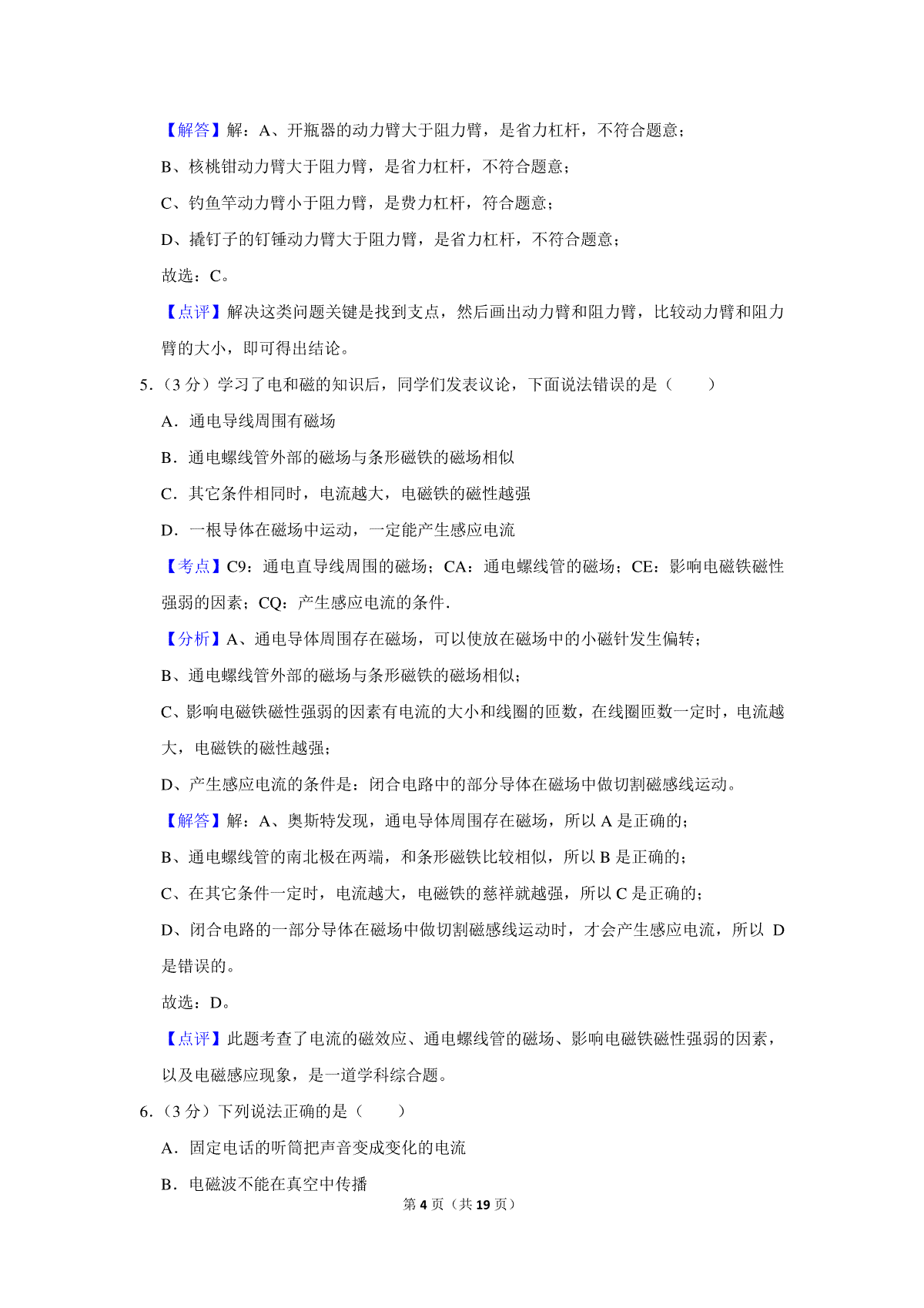 【解答】解：A、开瓶器的动力臂大于阻力臂，是省力杠杆，不符合题意；

B、核桃钳动力臂大于阻力臂，是省力杠杆，不符合题意；

C、钓鱼竿动力臂小于阻力臂，是费力杠杆，符合题意；

D、撬钉子的钉锤动力臂大于阻力臂，是省力杠杆，不符合题意；

故选：C。

【点评】解决这类问题关键是找到支点，然后画出动力臂和阻力臂，比较动力臂和阻力臂的大小，即可得出结论。

5.（3 分）学习了电和磁的知识后，同学们发表议论，下面说法错误的是（　　）

A．通电导线周围有磁场

B．通电螺线管外部的磁场与条形磁铁的磁场相似

C．其它条件相同时，电流越大，电磁铁的磁性越强

D．一根导体在磁场中运动，一定能产生感应电流

【考点】C9：通电直导线周围的磁场；CA：通电螺线管的磁场；CE：影响电磁铁磁性强弱的因素；CQ：产生感应电流的条件．

【分析】A、通电导体周围存在磁场，可以使放在磁场中的小磁针发生偏转；

B、通电螺线管外部的磁场与条形磁铁的磁场相似；

C、影响电磁铁磁性强弱的因素有电流的大小和线圈的匝数，在线圈匝数一定时，电流越大，电磁铁的磁性越强；

D、产生感应电流的条件是：闭合电路中的部分导体在磁场中做切割磁感线运动。

【解答】解：A、奥斯特发现，通电导体周围存在磁场，所以 A 是正确的；

B、通电螺线管的南北极在两端，和条形磁铁比较相似，所以 B 是正确的；

C、在其它条件一定时，电流越大，电磁铁的慈祥就越强，所以 C 是正确的；

D、闭合电路的一部分导体在磁场中做切割磁感线运动时，才会产生感应电流，所以 D 是错误的。

故选：D。

【点评】此题考查了电流的磁效应、通电螺线管的磁场、影响电磁铁磁性强弱的因素，以及电磁感应现象，是一道学科综合题。

6.（3 分）下列说法正确的是（　　）

A．固定电话的听筒把声音变成变化的电流

B．电磁波不能在真空中传播

第 4 页（共 19 页）